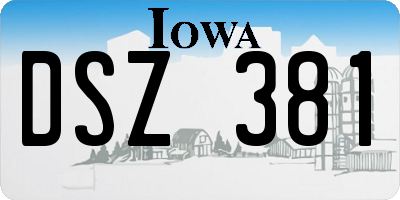 IOWA

DSZ 381